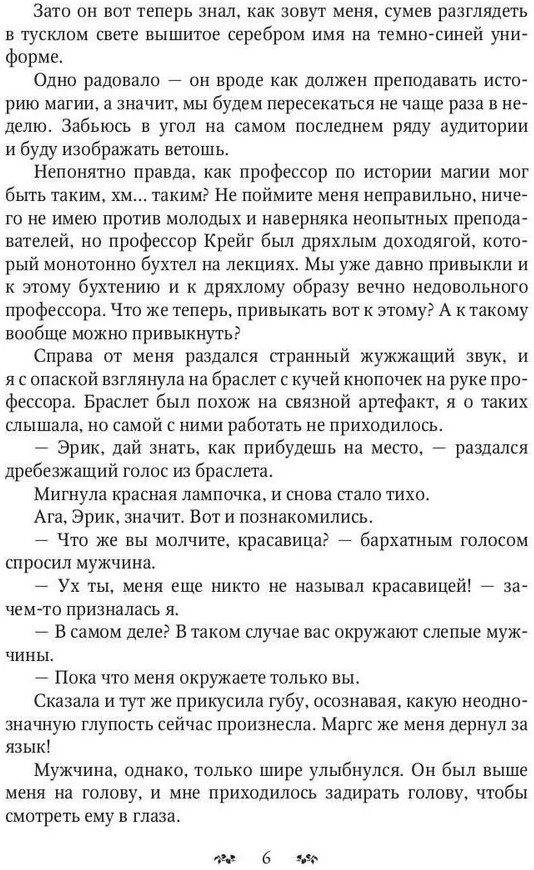 Зато он вот теперь знал, как зовут меня, сумев разглядеть в тусклом свете вышитое серебром имя на темно-синей униформе.

Одно радовало — он вроде как должен преподавать историю магии, а значит, мы будем пересекаться не чаще раза в неделю. Забьюсь в угол на самом последнем ряду аудитории и буду изображать ветошь.

Непонятно правда, как профессор по истории магии мог быть таким, хм... таким? Не поймите меня неправильно, ничего не имею против молодых и наверняка неопытных преподавателей, но профессор Крейг был дряхлым доходягой, который монотонно бухтел на лекциях. Мы уже давно привыкли и к этому бухтению и к дряхлому образу вечно недовольного профессора. Что же теперь, привыкать вот к этому? А к такому вообще можно привыкнуть?

Справа от меня раздался странный жужжащий звук, и я с опаской взглянула на браслет с кучей кнопочек на руке профессора. Браслет был похож на связной артефакт, я о таких слышала, но самой с ними работать не приходилось.

— Эрик, дай знать, как прибудешь на место, — раздался дребезжащий голос из браслета.

Мигнула красная лампочка, и снова стало тихо.

Ага, Эрик, значит. Вот и познакомились.

— Что же вы молчите, красавица? — бархатным голосом спросил мужчина.

— Ух ты, меня еще никто не называл красавицей! — зачем-то призналась я.

— В самом деле? В таком случае вас окружают слепые мужчины.

— Пока что меня окружаете только вы.

Сказала и тут же прикусила губу, осознавая, какую неоднозначную глупость сейчас произнесла. Маргс же меня дернул за язык!

Мужчина, однако, только шире улыбнулся. Он был выше меня на голову, и мне приходилось задирать голову, чтобы смотреть ему в глаза.

6